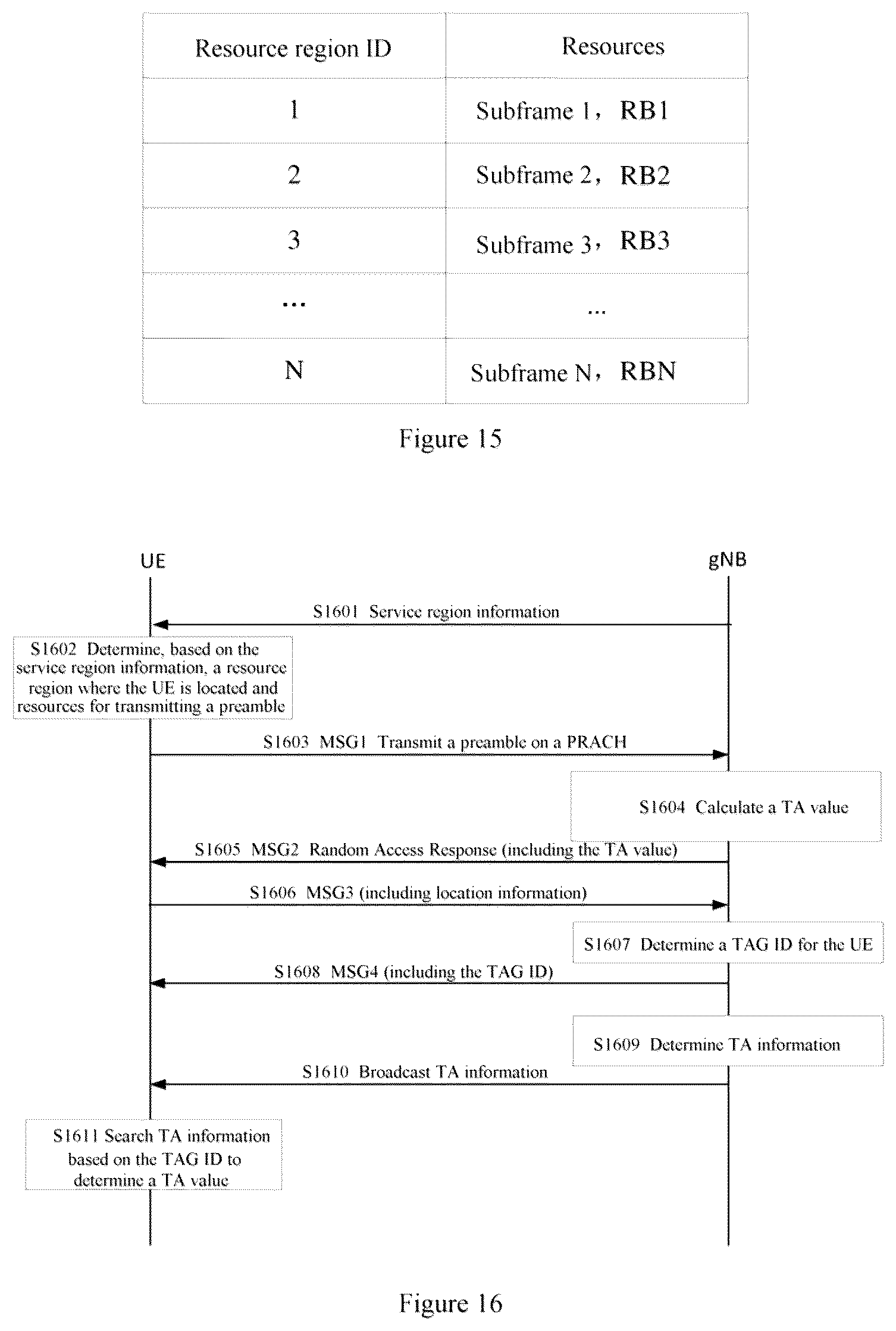 | Resource region ID | Resources |
|---|---|
| 1 | Subframe 1， RB1 |
| 2 | Subframe 2， RB2 |
| 3 | Subframe 3， RB3 |
| ... | ... |
| N | Subframe N， RBN |

Figure 15

UE

gNB

S1601 Service region information

S1602 Determine, based on the service region information, a resource region where the UE is located and resources for transmitting a preamble

S1603 MSG1 Transmit a preamble on a PRACH

S1604 Calculate a TA value

S1605 MSG2 Random Access Response (including the TA value)

S1606 MSG3 (including location information)

S1607 Determine a TAG ID for the UE

S1608 MSG4 (including the TAG ID)

S1609 Determine TA information

S1610 Broadcast TA information

S1611 Search TA information based on the TAG ID to determine a TA value

Figure 16